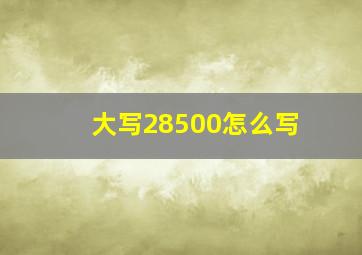 大写28500怎么写